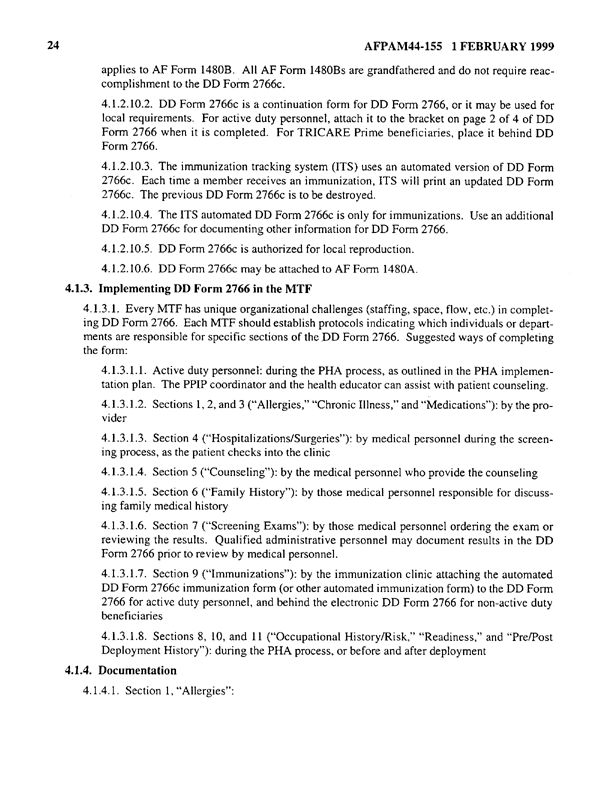 24 AFPAM44-155 1 FEBRUARY 1999

applies to AF Form 1480B. All AF Form 1480Bs are grandfathered and do not require reaccomplishment to the DD Form 2766c.

4.1.2.10.2. DD Form 2766c is a continuation form for DD Form 2766, or it may be used for local requirements. For active duty personnel, attach it to the bracket on page 2 of 4 of DD Form 2766 when it is completed. For TRICARE Prime beneficiaries, place it behind DD Form 2766.

4.1.2.10.3. The immunization tracking system (ITS) uses an automated version of DD Form 2766c. Each time a member receives an immunization, ITS will print an updated DD Form 2766c. The previous DD Form 2766c is to be destroyed.

4.1.2.10.4. The ITS automated DD Form 2766c is only for immunizations. Use an additional DD Form 2766c for documenting other information for DD Form 2766.

4.1.2.10.5. DD Form 2766c is authorized for local reproduction.

4.1.2.10.6. DD Form 2766c may be attached to AF Form 1480A.

4.1.3. Implementing DD Form 2766 in the MTF

4.1.3.1. Every MTF has unique organizational challenges (staffing, space, flow, etc.) in completing DD Form 2766. Each MTF should establish protocols indicating which individuals or departments are responsible for specific sections of the DD Form 2766. Suggested ways of completing the form:

4.1.3.1.1. Active duty personnel: during the PHA process, as outlined in the PHA implementation plan. The PPIP coordinator and the health educator can assist with patient counseling.

4.1.3.1.2. Sections 1, 2, and 3 ("Allergies," "Chronic Illness," and "Medications"): by the provider

4.1.3.1.3. Section 4 ("Hospitalizations/Surgeries"): by medical personnel during the screening process, as the patient checks into the clinic

4.1.3.1.4. Section 5 ("Counseling"): by the medical personnel who provide the counseling

4.1.3.1.5. Section 6 ("Family History"): by those medical personnel responsible for discussing family medical history

4.1.3.1.6. Section 7 ("Screening Exams"): by those medical personnel ordering the exam or reviewing the results. Qualified administrative personnel may document results in the DD Form 2766 prior to review by medical personnel.

4.1.3.1.7. Section 9 ("Immunizations"): by the immunization clinic attaching the automated DD Form 2766c immunization form (or other automated immunization form) to the DD Form 2766 for active duty personnel, and behind the electronic DD Form 2766 for non-active duty beneficiaries

4.1.3.1.8. Sections 8, 10, and 11 ("Occupational History/Risk," "Readiness," and "Pre/Post Deployment History"): during the PHA process, or before and after deployment

4.1.4. Documentation

4.1.4.1. Section 1, "Allergies":